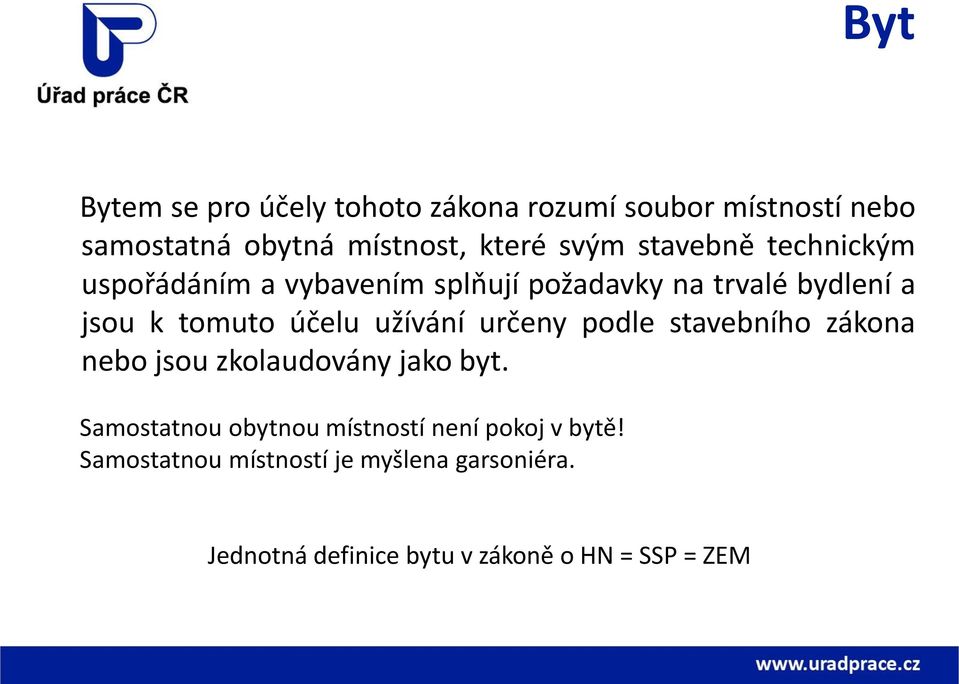 Úřad práce ČR

Byt

Bytem se pro účely tohoto zákona rozumí soubor místností nebo samostatná obytná místnost, které svým stavebně technickým uspořádáním a vybavením splňují požadavky na trvalé bydlení a jsou k tomuto účelu užívání určeny podle stavebního zákona nebo jsou zkolaudovány jako byt.

Samostatnou obytnou místností není pokoj v bytě!
Samostatnou místností je myšlena garsoniéra.

Jednotná definice bytu v zákoně o HN = SSP = ZEM

www.uradprace.cz